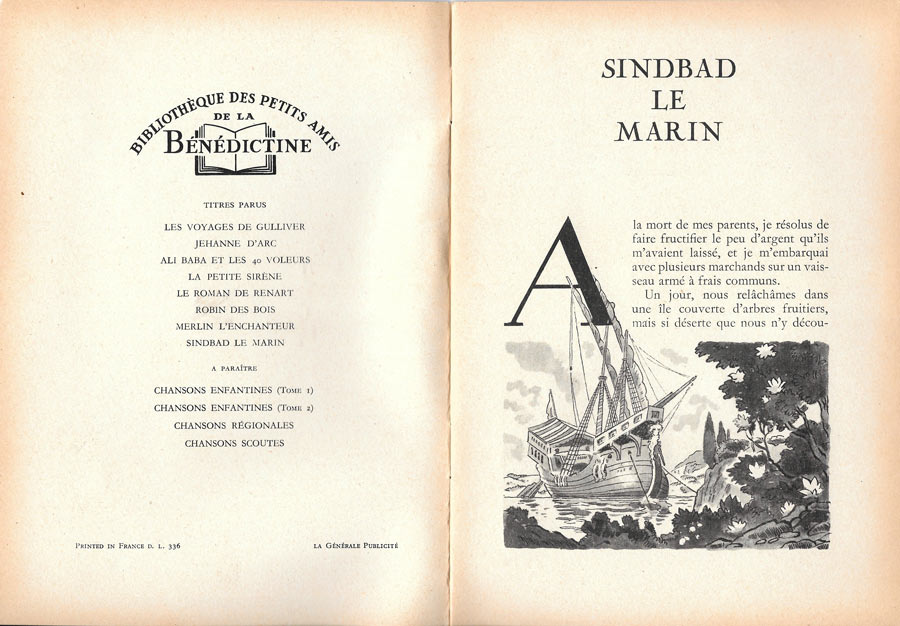 BIBLIOTHÈQUE DES PETITS AMIS
DE LA
BÉNÉDICTINE

TITRES PARUS

LES VOYAGES DE GULLIVER
JEHANNE D'ARC
ALI BABA ET LES 40 VOLEURS
LA PETITE SIRÈNE
LE ROMAN DE RENART
ROBIN DES BOIS
MERLIN L'ENCHANTEUR
SINDBAD LE MARIN

A PARAÎTRE

CHANSONS ENFANTINES (TOME 1)
CHANSONS ENFANTINES (TOME 2)
CHANSONS RÉGIONALES
CHANSONS SCOUTES

PRINTED IN FRANCE D. L. 336

LA GÉNÉRALE PUBLICITÉ

SINDBAD
LE
MARIN

A la mort de mes parents, je résolus de faire fructifier le peu d'argent qu'ils m'avaient laissé, et je m'embarquai avec plusieurs marchands sur un vaisseau armé à frais communs.

Un jour, nous relâchâmes dans une île couverte d'arbres fruitiers, mais si déserte que nous n'y décou-